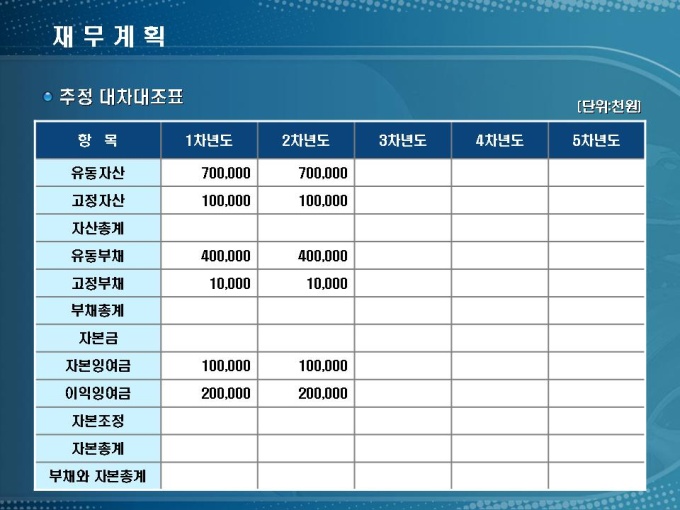 재 무 계 획

• 추정 대차대조표

[단위:천원]

| 항 목 | 1차년도 | 2차년도 | 3차년도 | 4차년도 | 5차년도 |
|---|---|---|---|---|---|
| 유동자산 | 700,000 | 700,000 | | | |
| 고정자산 | 100,000 | 100,000 | | | |
| 자산총계 | | | | | |
| 유동부채 | 400,000 | 400,000 | | | |
| 고정부채 | 10,000 | 10,000 | | | |
| 부채총계 | | | | | |
| 자본금 | | | | | |
| 자본잉여금 | 100,000 | 100,000 | | | |
| 이익잉여금 | 200,000 | 200,000 | | | |
| 자본조정 | | | | | |
| 자본총계 | | | | | |
| 부채와 자본총계 | | | | | |